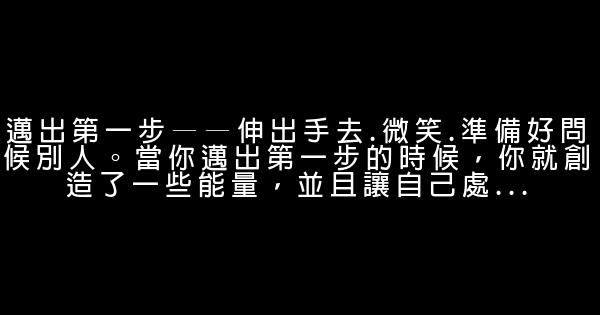 邁出第一步——伸出手去.微笑.準備好問候別人。當你邁出第一步的時候，你就創造了一些能量，並且讓自己處...